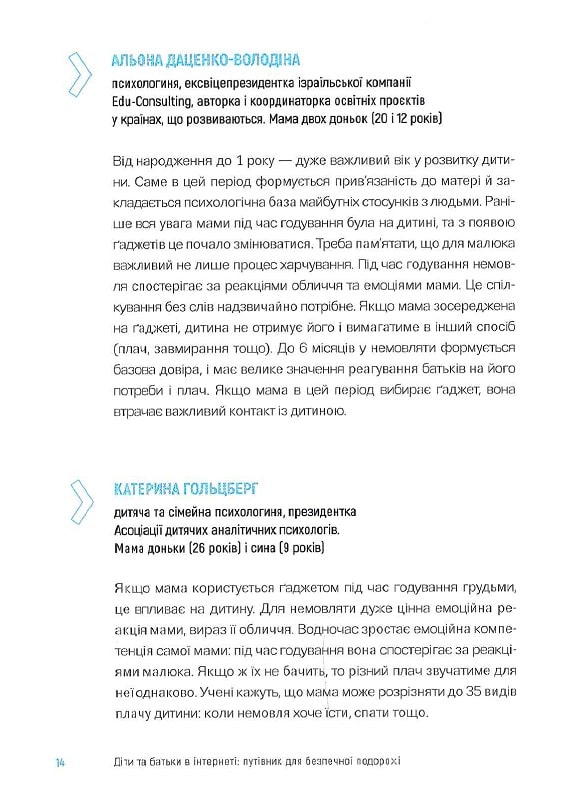 АЛЬОНА ДАЦЕНКО-ВОЛОДІНА
психологиня, ексвіцепрезидентка ізраїльської компанії Edu-Consulting, авторка і координаторка освітніх проєктів у країнах, що розвиваються. Мама двох доньок (20 і 12 років)

Від народження до 1 року — дуже важливий вік у розвитку дитини. Саме в цей період формується прив'язаність до матері й закладається психологічна база майбутніх стосунків з людьми. Раніше вся увага мами під час годування була на дитині, та з появою ґаджетів це почало змінюватися. Треба пам'ятати, що для малюка важливий не лише процес харчування. Під час годування немовля спостерігає за реакціями обличчя та емоціями мами. Це спілкування без слів надзвичайно потрібне. Якщо мама зосереджена на ґаджеті, дитина не отримує його і вимагатиме в інший спосіб (плач, завмирання тощо). До 6 місяців у немовляти формується базова довіра, і має велике значення реагування батьків на його потреби і плач. Якщо мама в цей період вибирає ґаджет, вона втрачає важливий контакт із дитиною.

КАТЕРИНА ГОЛЬЦБЕРГ
дитяча та сімейна психологиня, президентка Асоціації дитячих аналітичних психологів. Мама доньки (26 років) і сина (9 років)

Якщо мама користується ґаджетом під час годування грудьми, це впливає на дитину. Для немовляти дуже цінна емоційна реакція мами, вираз її обличчя. Водночас зростає емоційна компетенція самої мами: під час годування вона спостерігає за реакціями малюка. Якщо ж їх не бачить, то різний плач звучатиме для неї однаково. Учені кажуть, що мама може розрізняти до 35 видів плачу дитини: коли немовля хоче їсти, спати тощо.

14 Діти та батьки в інтернеті: путівник для безпечної подорожі